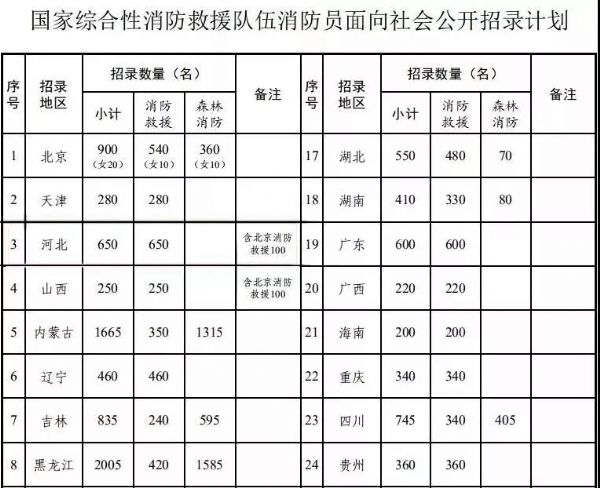 国家综合性消防救援队伍消防员面向社会公开招录计划

| 序号 | 招录地区 | 招录数量（名） | | | 备注 | 序号 | 招录地区 | 招录数量（名） | | | 备注 |
|---|---|---|---|---|---|---|---|---|---|---|---|
| | | 小计 | 消防救援 | 森林消防 | | | | 小计 | 消防救援 | 森林消防 | |
| 1 | 北京 | 900（女20） | 540（女10） | 360（女10） | | 17 | 湖北 | 550 | 480 | 70 | |
| 2 | 天津 | 280 | 280 | | | 18 | 湖南 | 410 | 330 | 80 | |
| 3 | 河北 | 650 | 650 | | 含北京消防救援100 | 19 | 广东 | 600 | 600 | | |
| 4 | 山西 | 250 | 250 | | 含北京消防救援100 | 20 | 广西 | 220 | 220 | | |
| 5 | 内蒙古 | 1665 | 350 | 1315 | | 21 | 海南 | 200 | 200 | | |
| 6 | 辽宁 | 460 | 460 | | | 22 | 重庆 | 340 | 340 | | |
| 7 | 吉林 | 835 | 240 | 595 | | 23 | 四川 | 745 | 340 | 405 | |
| 8 | 黑龙江 | 2005 | 420 | 1585 | | 24 | 贵州 | 360 | 360 | | |